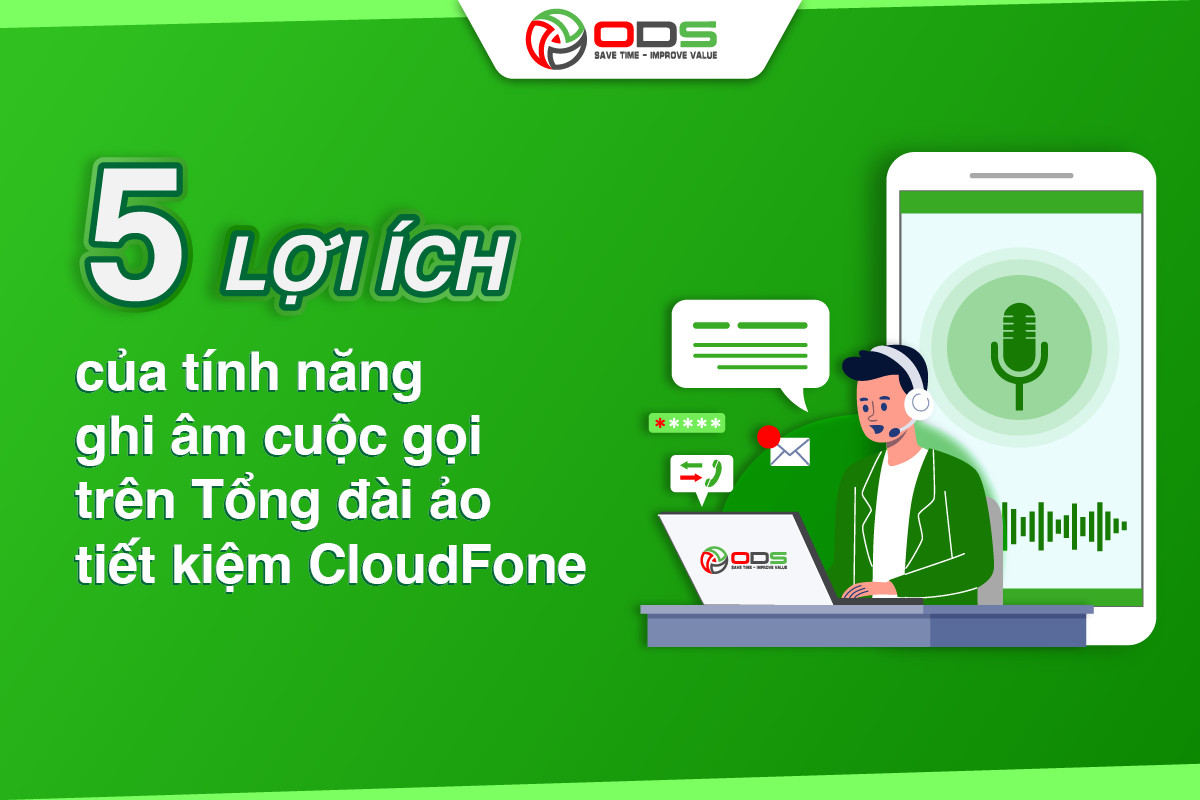 ODS
SAVE TIME - IMPROVE VALUE

5 LỢI ÍCH
của tính năng ghi âm cuộc gọi trên Tổng đài ảo tiết kiệm CloudFone

*****

ODS
SAVE TIME - IMPROVE VALUE